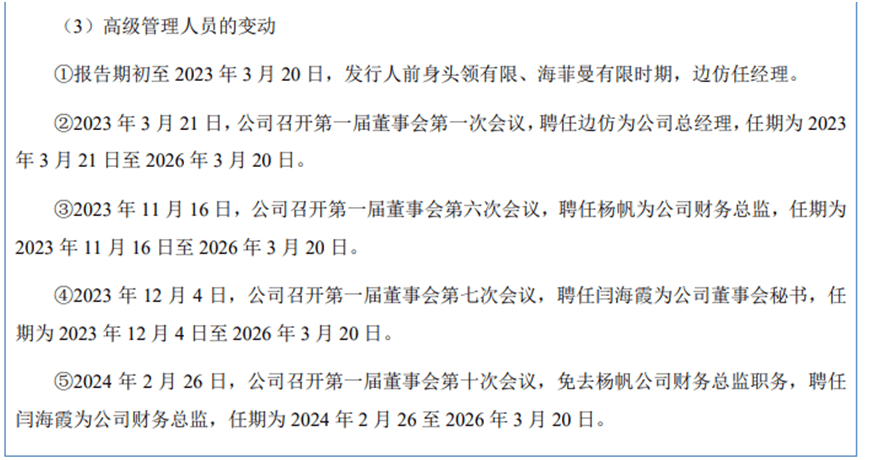 （3）高级管理人员的变动

①报告期初至 2023 年 3 月 20 日，发行人前身头领有限、海菲曼有限时期，边仿任经理。

②2023 年 3 月 21 日，公司召开第一届董事会第一次会议，聘任边仿为公司总经理，任期为 2023 年 3 月 21 日至 2026 年 3 月 20 日。

③2023 年 11 月 16 日，公司召开第一届董事会第六次会议，聘任杨帆为公司财务总监，任期为 2023 年 11 月 16 日至 2026 年 3 月 20 日。

④2023 年 12 月 4 日，公司召开第一届董事会第七次会议，聘任闫海霞为公司董事会秘书，任期为 2023 年 12 月 4 日至 2026 年 3 月 20 日。

⑤2024 年 2 月 26 日，公司召开第一届董事会第十次会议，免去杨帆公司财务总监职务，聘任闫海霞为公司财务总监，任期为 2024 年 2 月 26 至 2026 年 3 月 20 日。